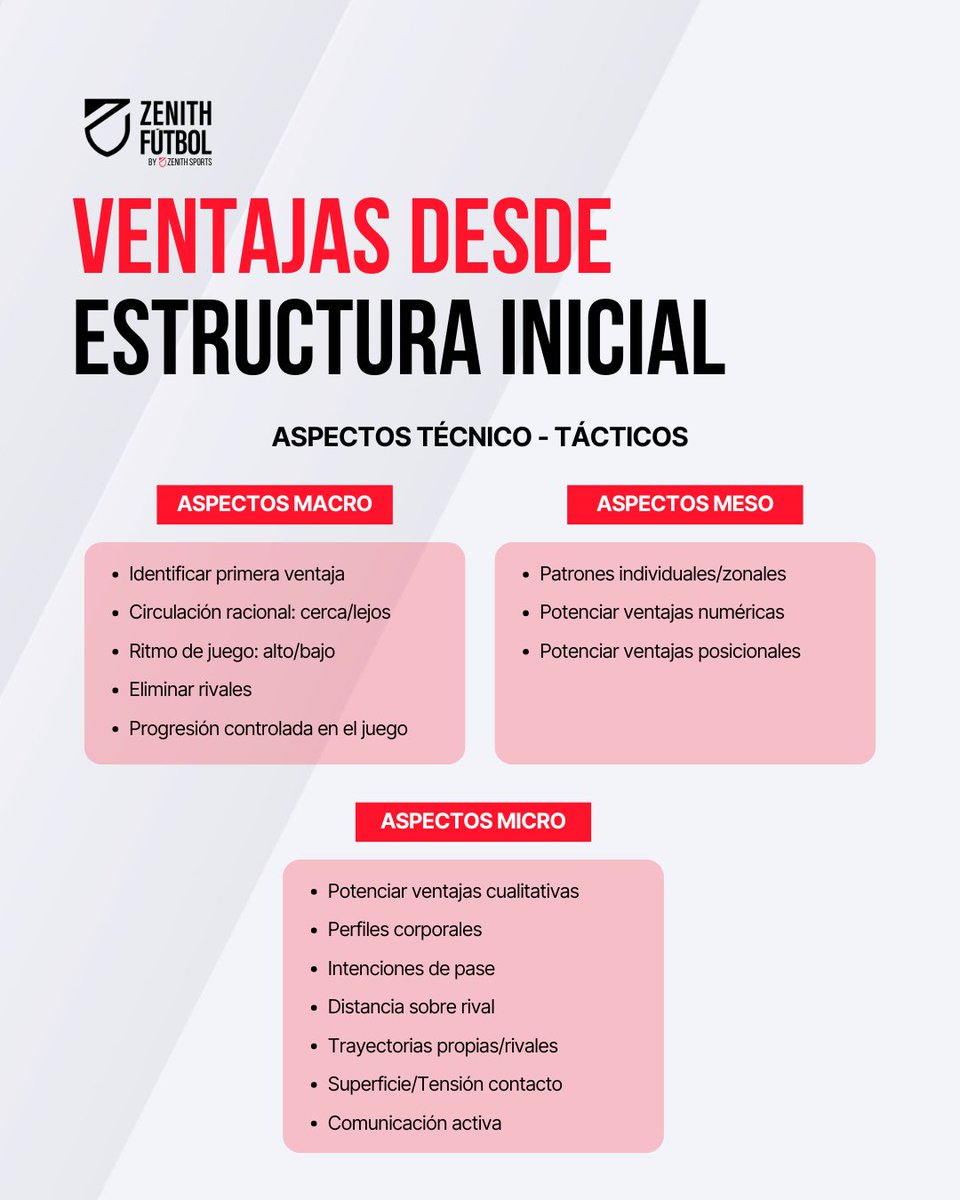 ZENITH FÚTBOL
BY ZENITH SPORTS

VENTAJAS DESDE
ESTRUCTURA INICIAL

ASPECTOS TÉCNICO - TÁCTICOS

ASPECTOS MACRO

- Identificar primera ventaja
- Circulación racional: cerca/lejos
- Ritmo de juego: alto/bajo
- Eliminar rivales
- Progresión controlada en el juego

ASPECTOS MESO

- Patrones individuales/zonales
- Potenciar ventajas numéricas
- Potenciar ventajas posicionales

ASPECTOS MICRO

- Potenciar ventajas cualitativas
- Perfiles corporales
- Intenciones de pase
- Distancia sobre rival
- Trayectorias propias/rivales
- Superficie/Tensión contacto
- Comunicación activa